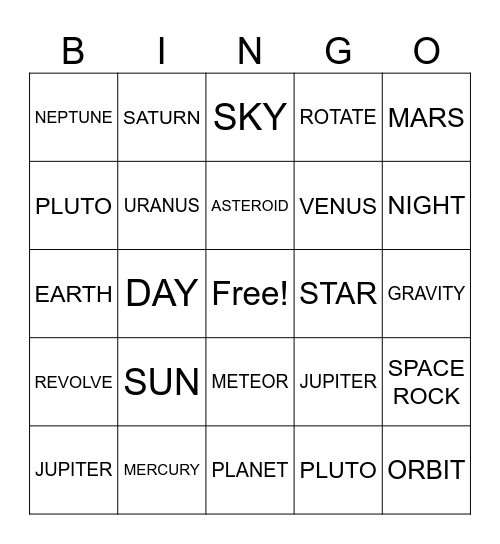 | B | I | N | G | O |
|---|---|---|---|---|
| NEPTUNE | SATURN | SKY | ROTATE | MARS |
| PLUTO | URANUS | ASTEROID | VENUS | NIGHT |
| EARTH | DAY | Free! | STAR | GRAVITY |
| REVOLVE | SUN | METEOR | JUPITER | SPACE ROCK |
| JUPITER | MERCURY | PLANET | PLUTO | ORBIT |